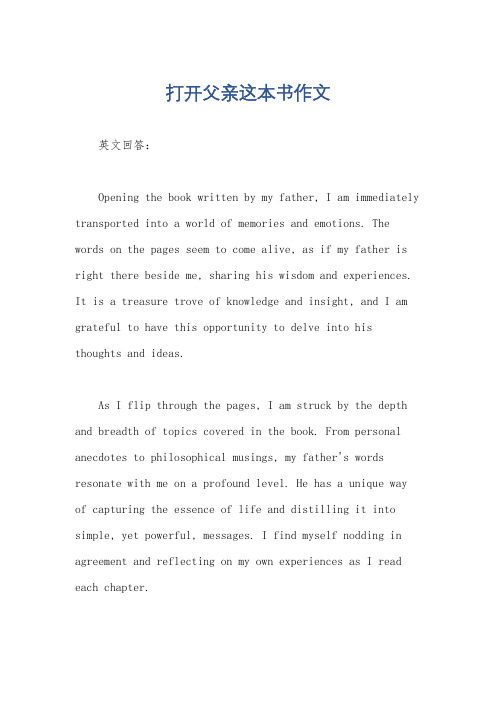 打开父亲这本书作文

英文回答：

Opening the book written by my father, I am immediately transported into a world of memories and emotions. The words on the pages seem to come alive, as if my father is right there beside me, sharing his wisdom and experiences. It is a treasure trove of knowledge and insight, and I am grateful to have this opportunity to delve into his thoughts and ideas.

As I flip through the pages, I am struck by the depth and breadth of topics covered in the book. From personal anecdotes to philosophical musings, my father's words resonate with me on a profound level. He has a unique way of capturing the essence of life and distilling it into simple, yet powerful, messages. I find myself nodding in agreement and reflecting on my own experiences as I read each chapter.